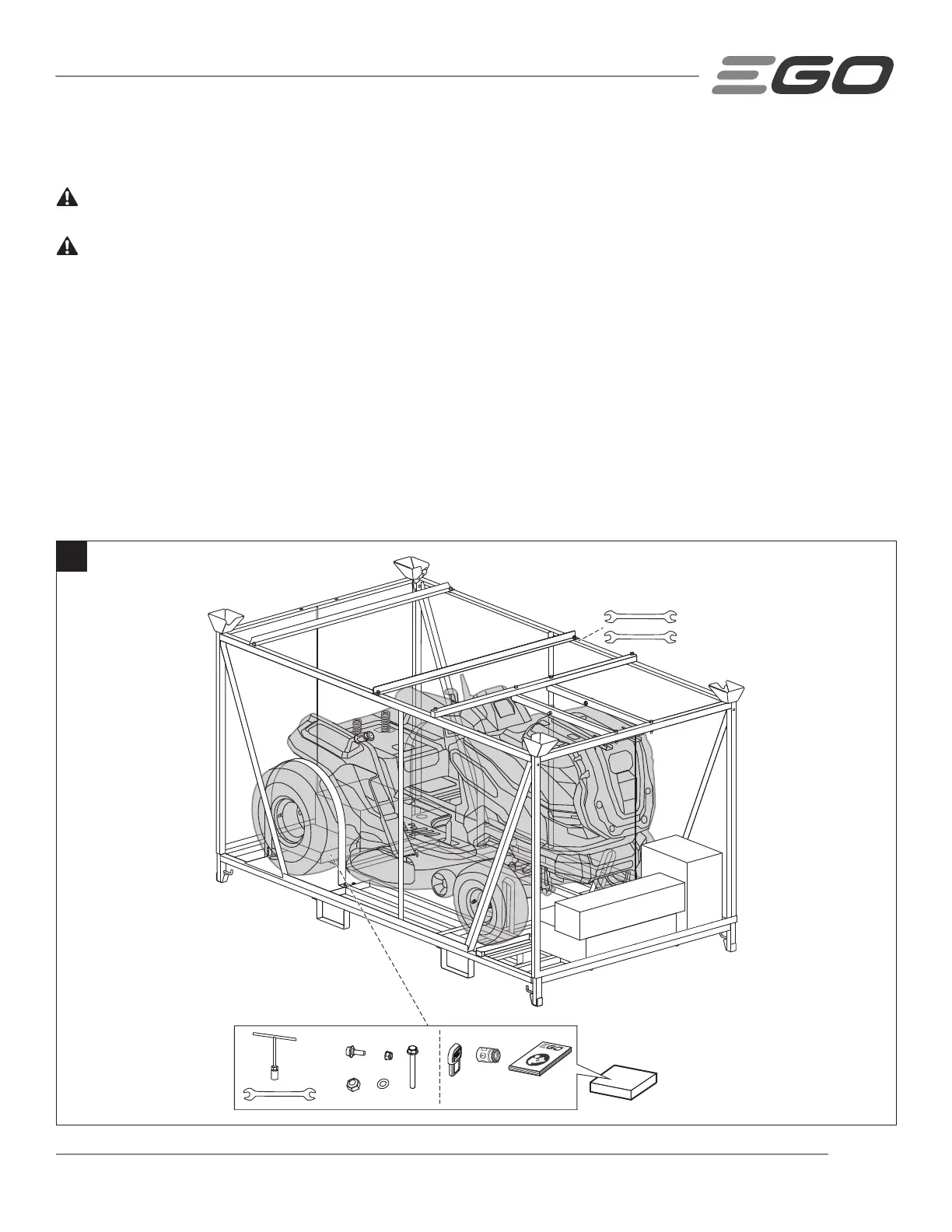 EGO